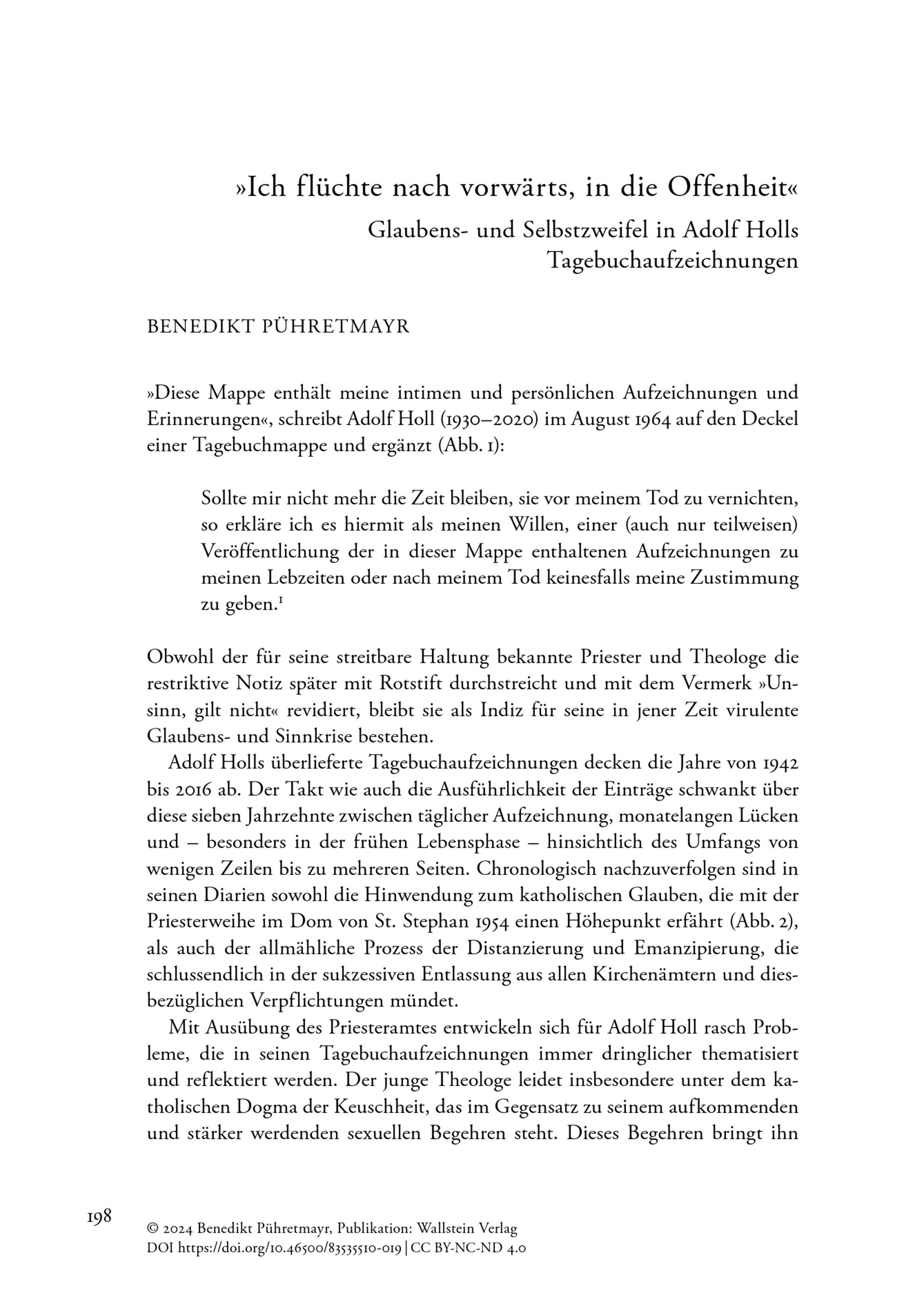 »Ich flüchte nach vorwärts, in die Offenheit«

Glaubens- und Selbstzweifel in Adolf Holls Tagebuchaufzeichnungen

BENEDIKT PÜHRETMAYR

»Diese Mappe enthält meine intimen und persönlichen Aufzeichnungen und Erinnerungen«, schreibt Adolf Holl (1930–2020) im August 1964 auf den Deckel einer Tagebuchmappe und ergänzt (Abb. 1):

Sollte mir nicht mehr die Zeit bleiben, sie vor meinem Tod zu vernichten, so erkläre ich es hiermit als meinen Willen, einer (auch nur teilweisen) Veröffentlichung der in dieser Mappe enthaltenen Aufzeichnungen zu meinen Lebzeiten oder nach meinem Tod keinesfalls meine Zustimmung zu geben.$^1$

Obwohl der für seine streitbare Haltung bekannte Priester und Theologe die restriktive Notiz später mit Rotstift durchstreicht und mit dem Vermerk »Unsinn, gilt nicht« revidiert, bleibt sie als Indiz für seine in jener Zeit virulente Glaubens- und Sinnkrise bestehen.

Adolf Holls überlieferte Tagebuchaufzeichnungen decken die Jahre von 1942 bis 2016 ab. Der Takt wie auch die Ausführlichkeit der Einträge schwankt über diese sieben Jahrzehnte zwischen täglicher Aufzeichnung, monatelangen Lücken und – besonders in der frühen Lebensphase – hinsichtlich des Umfangs von wenigen Zeilen bis zu mehreren Seiten. Chronologisch nachzuverfolgen sind in seinen Diarien sowohl die Hinwendung zum katholischen Glauben, die mit der Priesterweihe im Dom von St. Stephan 1954 einen Höhepunkt erfährt (Abb. 2), als auch der allmähliche Prozess der Distanzierung und Emanzipierung, die schlussendlich in der sukzessiven Entlassung aus allen Kirchenämtern und diesbezüglichen Verpflichtungen mündet.

Mit Ausübung des Priesteramtes entwickeln sich für Adolf Holl rasch Probleme, die in seinen Tagebuchaufzeichnungen immer dringlicher thematisiert und reflektiert werden. Der junge Theologe leidet insbesondere unter dem katholischen Dogma der Keuschheit, das im Gegensatz zu seinem aufkommenden und stärker werdenden sexuellen Begehren steht. Dieses Begehren bringt ihn

198

© 2024 Benedikt Pühretmayr, Publikation: Wallstein Verlag
DOI https://doi.org/10.46500/83535510-019 | CC BY-NC-ND 4.0